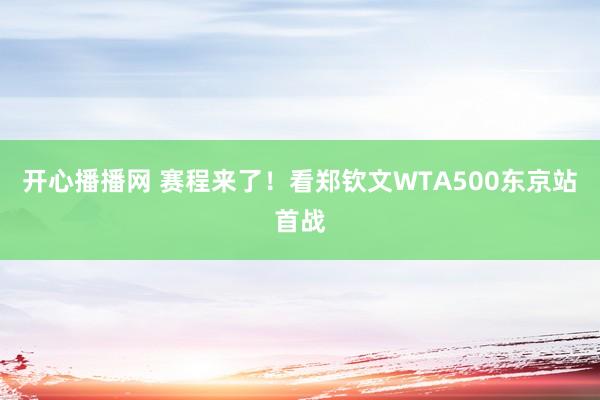 开心播播网 赛程来了！看郑钦文WTA500东京站首战